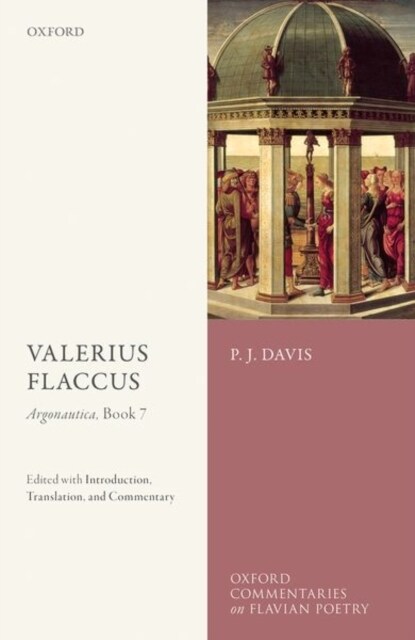 OXFORD

VALERIUS FLACCUS

Argonautica, Book 7

Edited with Introduction, Translation, and Commentary

P. J. DAVIS

OXFORD COMMENTARIES on FLAVIAN POETRY